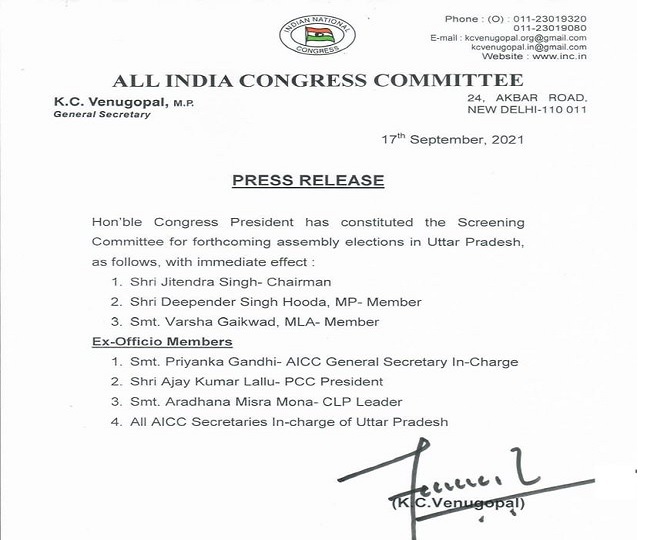 INDIAN NATIONAL CONGRESS

Phone : (O) : 011-23019320
011-23019080
E-mail : kcvenugopal.org@gmail.com
kcvenugopal.in@gmail.com
Website : www.inc.in

ALL INDIA CONGRESS COMMITTEE

K.C. Venugopal, M.P.
General Secretary

24, AKBAR ROAD,
NEW DELHI-110 011

17$^{th}$ September, 2021

PRESS RELEASE

Hon'ble Congress President has constituted the Screening Committee for forthcoming assembly elections in Uttar Pradesh, as follows, with immediate effect :

1. Shri Jitendra Singh- Chairman
2. Shri Deepender Singh Hooda, MP- Member
3. Smt. Varsha Gaikwad, MLA- Member

Ex-Officio Members

1. Smt. Priyanka Gandhi- AICC General Secretary In-Charge
2. Shri Ajay Kumar Lallu- PCC President
3. Smt. Aradhana Misra Mona- CLP Leader
4. All AICC Secretaries In-charge of Uttar Pradesh

(K.C.Venugopal)